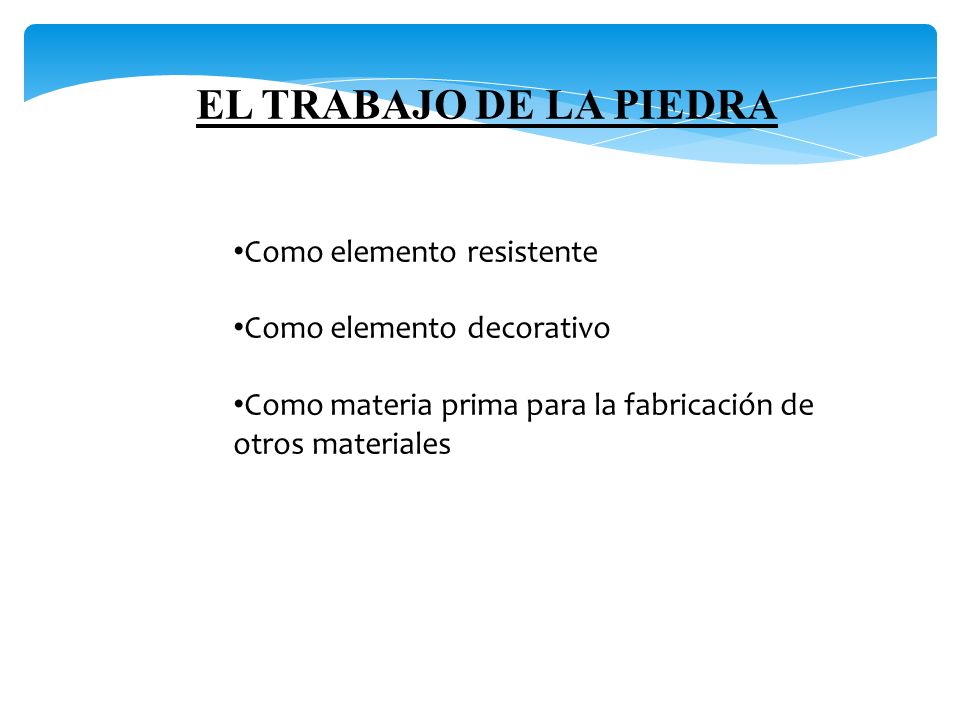 EL TRABAJO DE LA PIEDRA

•Como elemento resistente

•Como elemento decorativo

•Como materia prima para la fabricación de otros materiales